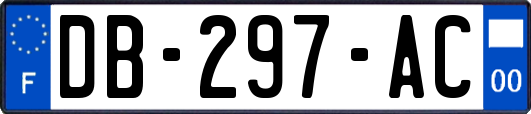 F

DB-297-AC

00